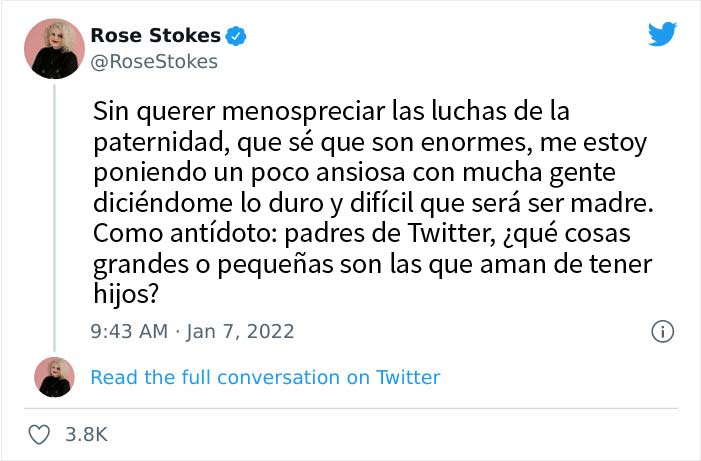 Rose Stokes
@RoseStokes

Sin querer menospreciar las luchas de la paternidad, que sé que son enormes, me estoy poniendo un poco ansiosa con mucha gente diciéndome lo duro y difícil que será ser madre. Como antídoto: padres de Twitter, ¿qué cosas grandes o pequeñas son las que aman de tener hijos?

9:43 AM · Jan 7, 2022

Read the full conversation on Twitter

3.8K